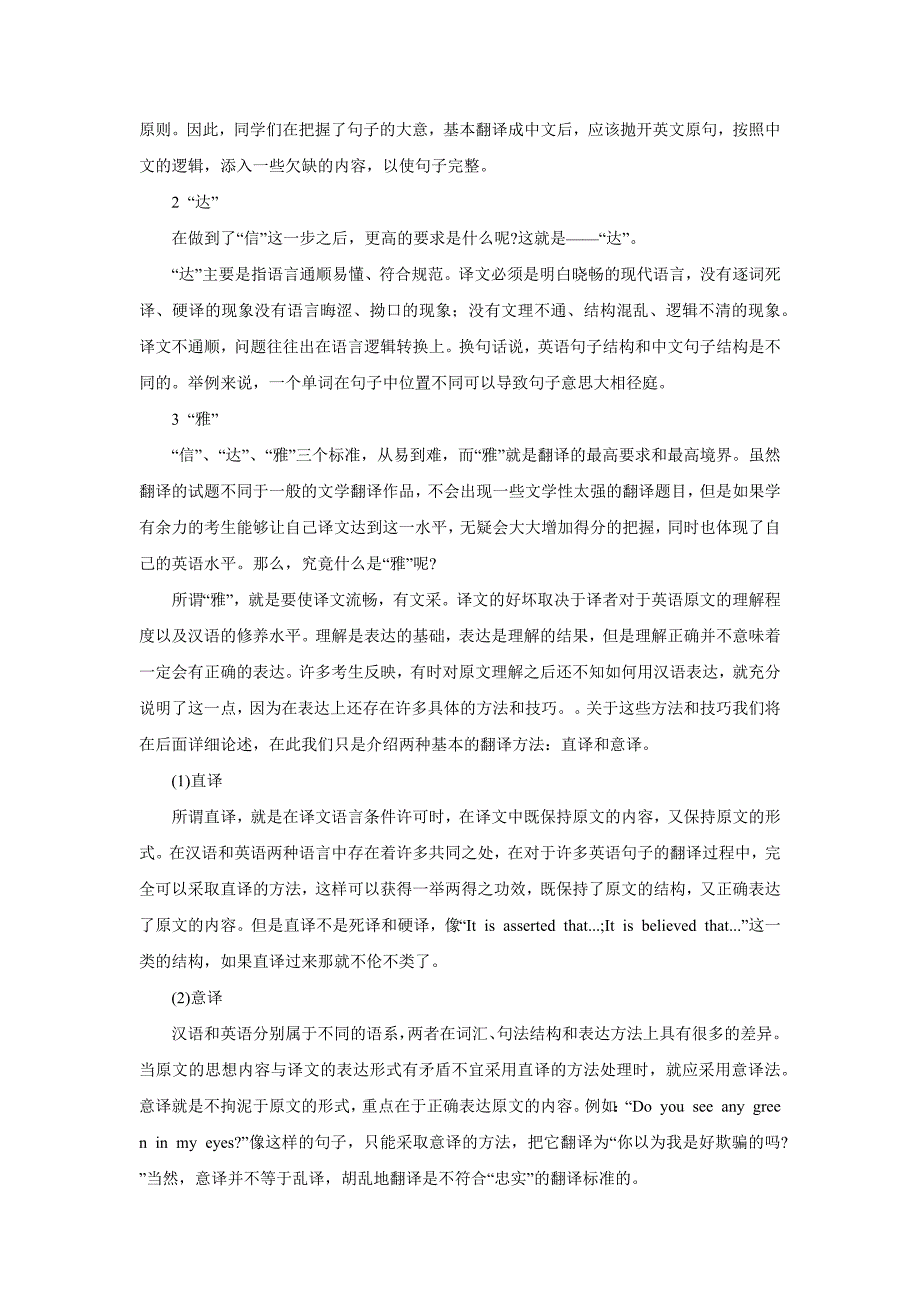 原则。因此，同学们在把握了句子的大意，基本翻译成中文后，应该抛开英文原句，按照中文的逻辑，添入一些欠缺的内容，以使句子完整。

2 “达”

在做到了“信”这一步之后，更高的要求是什么呢?这就是——“达”。

“达”主要是指语言通顺易懂、符合规范。译文必须是明白晓畅的现代语言，没有逐词死译、硬译的现象没有语言晦涩、拗口的现象；没有文理不通、结构混乱、逻辑不清的现象。译文不通顺，问题往往出在语言逻辑转换上。换句话说，英语句子结构和中文句子结构是不同的。举例来说，一个单词在句子中位置不同可以导致句子意思大相径庭。

3 “雅”

“信”、“达”、“雅”三个标准，从易到难，而“雅”就是翻译的最高要求和最高境界。虽然翻译的试题不同于一般的文学翻译作品，不会出现一些文学性太强的翻译题目，但是如果学有余力的考生能够让自己译文达到这一水平，无疑会大大增加得分的把握，同时也体现了自己的英语水平。那么，究竟什么是“雅”呢?

所谓“雅”，就是要使译文流畅，有文采。译文的好坏取决于译者对于英语原文的理解程度以及汉语的修养水平。理解是表达的基础，表达是理解的结果，但是理解正确并不意味着一定会有正确的表达。许多考生反映，有时对原文理解之后还不知如何用汉语表达，就充分说明了这一点，因为在表达上还存在许多具体的方法和技巧。。关于这些方法和技巧我们将在后面详细论述，在此我们只是介绍两种基本的翻译方法：直译和意译。

(1)直译

所谓直译，就是在译文语言条件许可时，在译文中既保持原文的内容，又保持原文的形式。在汉语和英语两种语言中存在着许多共同之处，在对于许多英语句子的翻译过程中，完全可以采取直译的方法，这样可以获得一举两得之功效，既保持了原文的结构，又正确表达了原文的内容。但是直译不是死译和硬译，像“It is asserted that...;It is believed that...”这一类的结构，如果直译过来那就不伦不类了。

(2)意译

汉语和英语分别属于不同的语系，两者在词汇、句法结构和表达方法上具有很多的差异。当原文的思想内容与译文的表达形式有矛盾不宜采用直译的方法处理时，就应采用意译法。意译就是不拘泥于原文的形式，重点在于正确表达原文的内容。例如：“Do you see any green in my eyes?”像这样的句子，只能采取意译的方法，把它翻译为“你以为我是好欺骗的吗?”当然，意译并不等于乱译，胡乱地翻译是不符合“忠实”的翻译标准的。